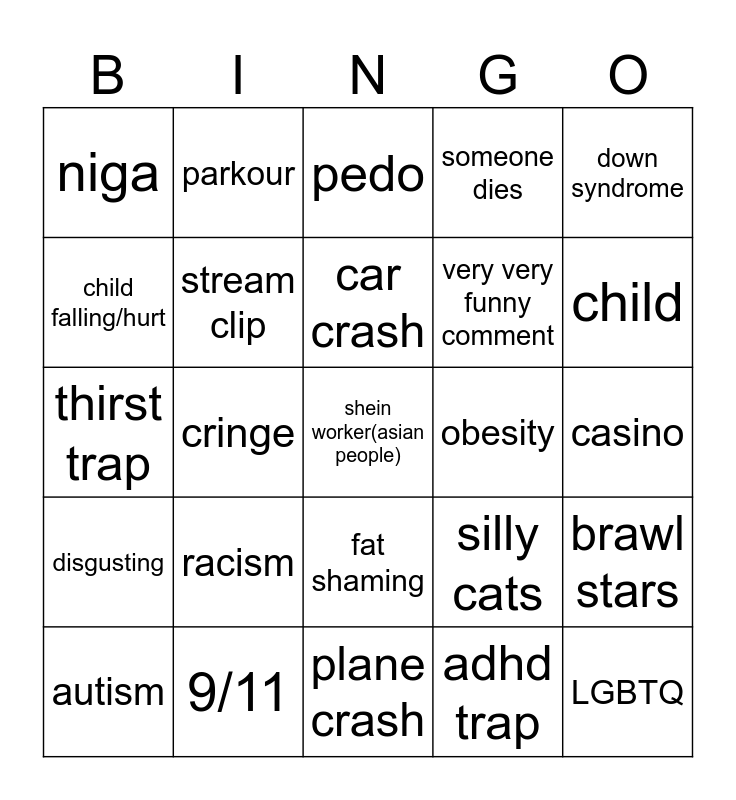 | B | I | N | G | O |
|---|---|---|---|---|
| niga | parkour | pedo | someone dies | down syndrome |
| child falling/hurt | stream clip | car crash | very very funny comment | child |
| thirst trap | cringe | shein worker(asian people) | obesity | casino |
| disgusting | racism | fat shaming | silly cats | brawl stars |
| autism | 9/11 | plane crash | adhd trap | LGBTQ |